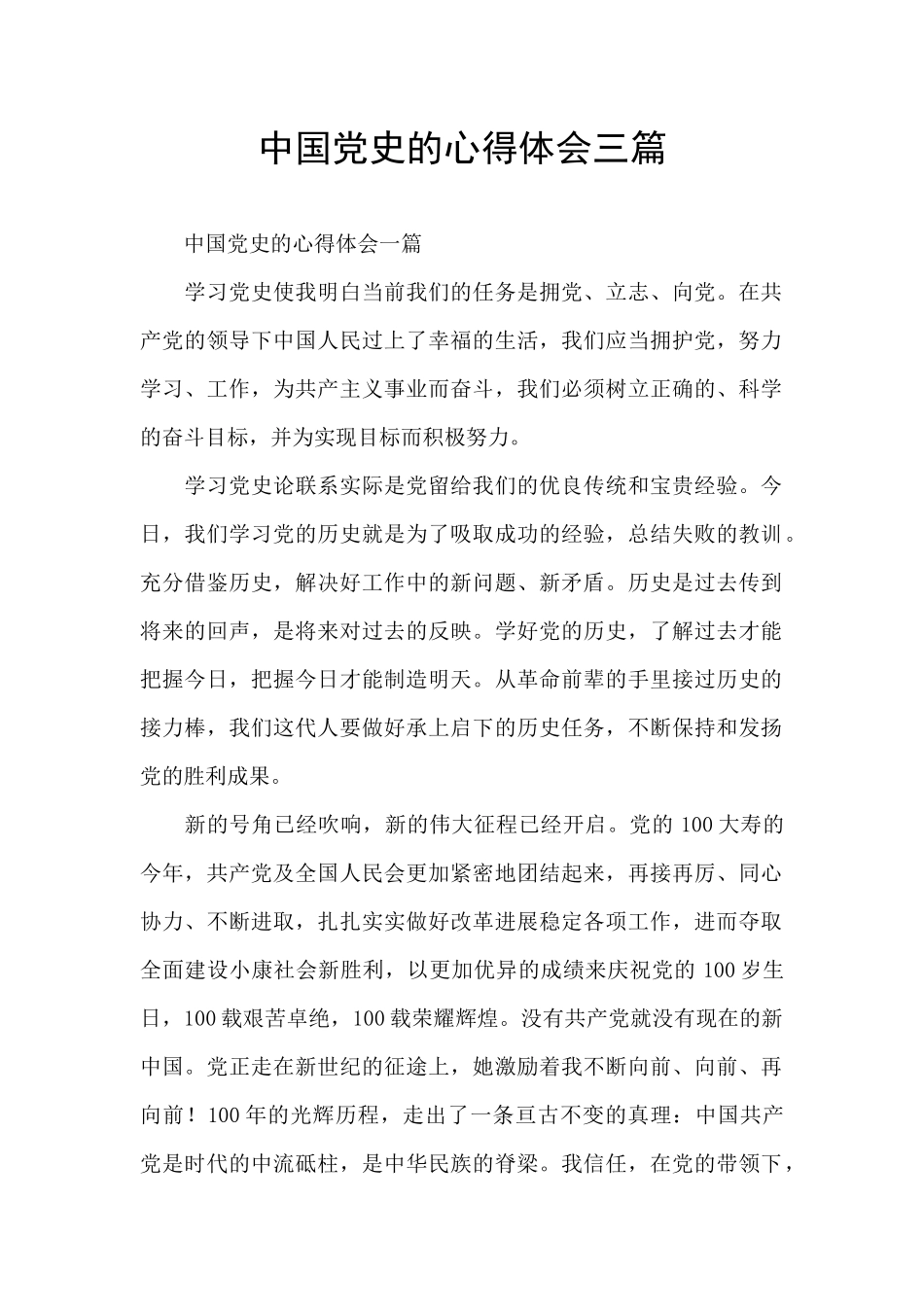 中国党史的心得体会三篇

中国党史的心得体会一篇

学习党史使我明白当前我们的任务是拥党、立志、向党。在共产党的领导下中国人民过上了幸福的生活，我们应当拥护党，努力学习、工作，为共产主义事业而奋斗，我们必须树立正确的、科学的奋斗目标，并为实现目标而积极努力。

学习党史论联系实际是党留给我们的优良传统和宝贵经验。今日，我们学习党的历史就是为了吸取成功的经验，总结失败的教训。充分借鉴历史，解决好工作中的新问题、新矛盾。历史是过去传到将来的回声，是将来对过去的反映。学好党的历史，了解过去才能把握今日，把握今日才能制造明天。从革命前辈的手里接过历史的接力棒，我们这代人要做好承上启下的历史任务，不断保持和发扬党的胜利成果。

新的号角已经吹响，新的伟大征程已经开启。党的100大寿的今年，共产党及全国人民会更加紧密地团结起来，再接再厉、同心协力、不断进取，扎扎实实做好改革进展稳定各项工作，进而夺取全面建设小康社会新胜利，以更加优异的成绩来庆祝党的100岁生日，100载艰苦卓绝，100载荣耀辉煌。没有共产党就没有现在的新中国。党正走在新世纪的征途上，她激励着我不断向前、向前、再向前！100年的光辉历程，走出了一条亘古不变的真理：中国共产党是时代的中流砥柱，是中华民族的脊梁。我信任，在党的带领下，